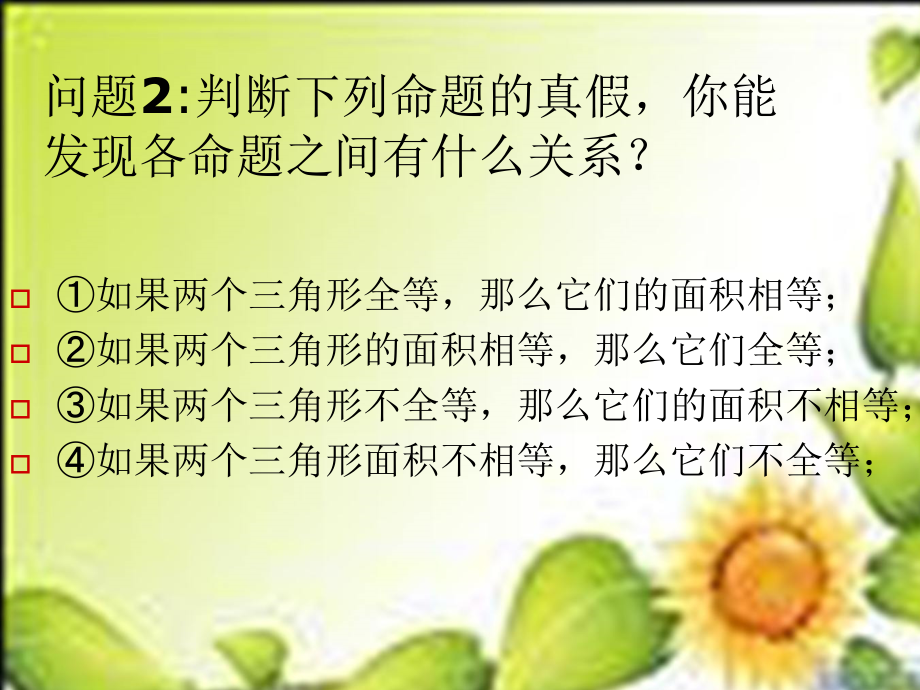 问题2:判断下列命题的真假，你能发现各命题之间有什么关系?

①如果两个三角形全等，那么它们的面积相等;
②如果两个三角形的面积相等，那么它们全等;
③如果两个三角形不全等，那么它们的面积不相等;
④如果两个三角形面积不相等，那么它们不全等;